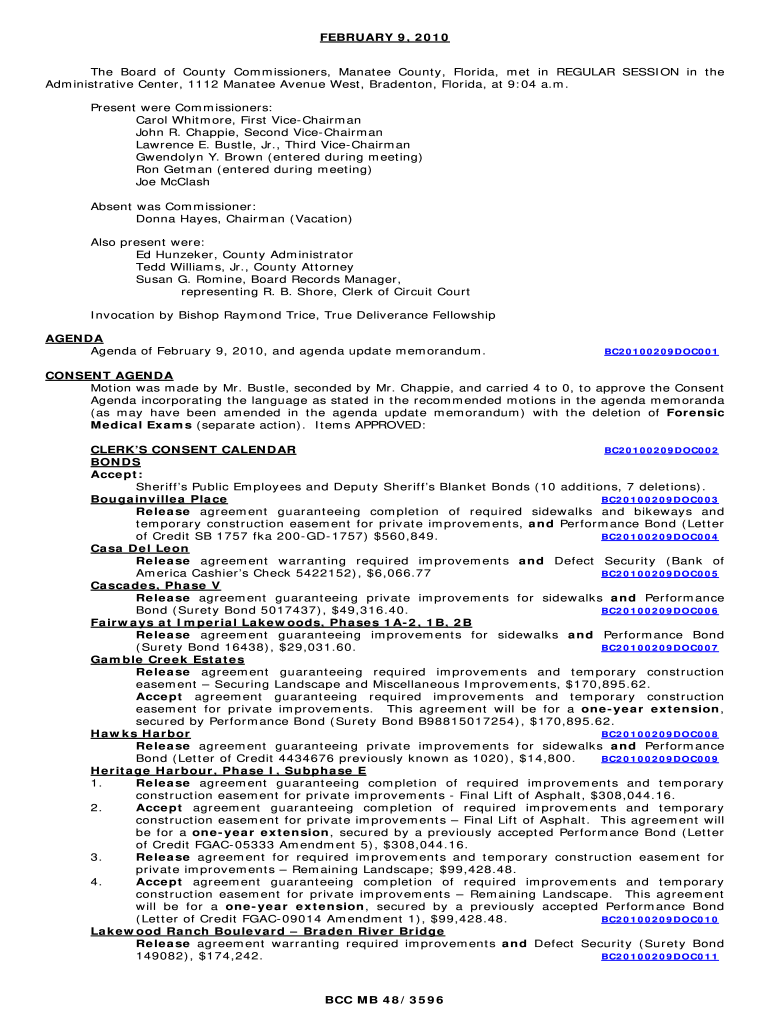 FEBRUARY 9, 2010

The Board of County Commissioners, Manatee County, Florida, met in REGULAR SESSION in the Administrative Center, 1112 Manatee Avenue West, Bradenton, Florida, at 9:04 a.m.

Present were Commissioners:
Carol Whitmore, First Vice-Chairman
John R. Chappie, Second Vice-Chairman
Lawrence E. Bustle, Jr., Third Vice-Chairman
Gwendolyn Y. Brown (entered during meeting)
Ron Getman (entered during meeting)
Joe McClash

Absent was Commissioner:
Donna Hayes, Chairman (Vacation)

Also present were:
Ed Hunzeker, County Administrator
Tedd Williams, Jr., County Attorney
Susan G. Romine, Board Records Manager,
representing R. B. Shore, Clerk of Circuit Court

Invocation by Bishop Raymond Trice, True Deliverance Fellowship

AGENDA
Agenda of February 9, 2010, and agenda update memorandum. BC20100209DOC001

CONSENT AGENDA
Motion was made by Mr. Bustle, seconded by Mr. Chappie, and carried 4 to 0, to approve the Consent Agenda incorporating the language as stated in the recommended motions in the agenda memoranda (as may have been amended in the agenda update memorandum) with the deletion of Forensic Medical Exams (separate action). Items APPROVED:

CLERK'S CONSENT CALENDAR BC20100209DOC002
BONDS
Accept:
Sheriff's Public Employees and Deputy Sheriff's Blanket Bonds (10 additions, 7 deletions).
Bougainvillea Place BC20100209DOC003
Release agreement guaranteeing completion of required sidewalks and bikeways and temporary construction easement for private improvements, and Performance Bond (Letter of Credit SB 1757 fka 200-GD-1757) $560,849. BC20100209DOC004
Casa Del Leon
Release agreement warranting required improvements and Defect Security (Bank of America Cashier's Check 5422152), $6,066.77 BC20100209DOC005
Cascades, Phase V
Release agreement guaranteeing private improvements for sidewalks and Performance Bond (Surety Bond 5017437), $49,316.40. BC20100209DOC006
Fairways at Imperial Lakewoods, Phases 1A-2, 1B, 2B
Release agreement guaranteeing improvements for sidewalks and Performance Bond (Surety Bond 16438), $29,031.60. BC20100209DOC007
Gamble Creek Estates
Release agreement guaranteeing required improvements and temporary construction easement – Securing Landscape and Miscellaneous Improvements, $170,895.62.
Accept agreement guaranteeing required improvements and temporary construction easement for private improvements. This agreement will be for a one-year extension, secured by Performance Bond (Surety Bond B98815017254), $170,895.62.
Hawks Harbor BC20100209DOC008
Release agreement guaranteeing private improvements for sidewalks and Performance Bond (Letter of Credit 4434676 previously known as 1020), $14,800. BC20100209DOC009
Heritage Harbour, Phase I, Subphase E
1. Release agreement guaranteeing completion of required improvements and temporary construction easement for private improvements - Final Lift of Asphalt, $308,044.16.
2. Accept agreement guaranteeing completion of required improvements and temporary construction easement for private improvements – Final Lift of Asphalt. This agreement will be for a one-year extension, secured by a previously accepted Performance Bond (Letter of Credit FGAC-05333 Amendment 5), $308,044.16.
3. Release agreement for required improvements and temporary construction easement for private improvements – Remaining Landscape; $99,428.48.
4. Accept agreement guaranteeing completion of required improvements and temporary construction easement for private improvements – Remaining Landscape. This agreement will be for a one-year extension, secured by a previously accepted Performance Bond (Letter of Credit FGAC-09014 Amendment 1), $99,428.48. BC20100209DOC010
Lakewood Ranch Boulevard – Braden River Bridge
Release agreement warranting required improvements and Defect Security (Surety Bond 149082), $174,242. BC20100209DOC011

BCC MB 48/3596